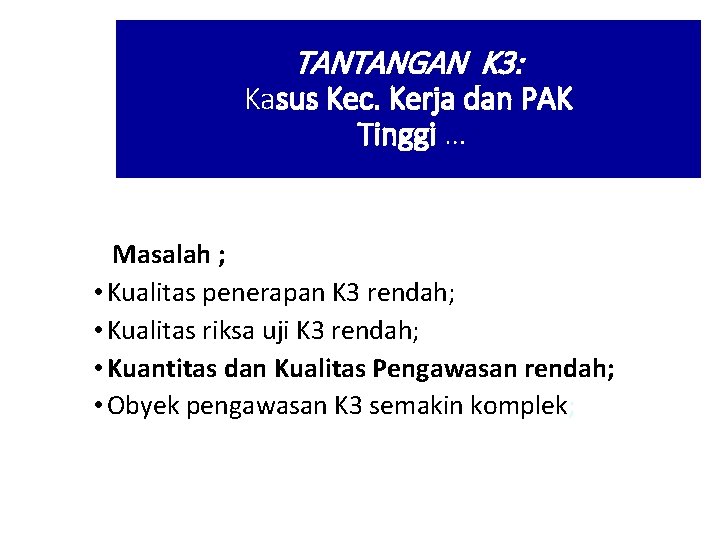 TANTANGAN K3:
Kasus Kec. Kerja dan PAK
Tinggi …

Masalah ;

• Kualitas penerapan K3 rendah;
• Kualitas riksa uji K3 rendah;
• Kuantitas dan Kualitas Pengawasan rendah;
• Obyek pengawasan K3 semakin komplek;